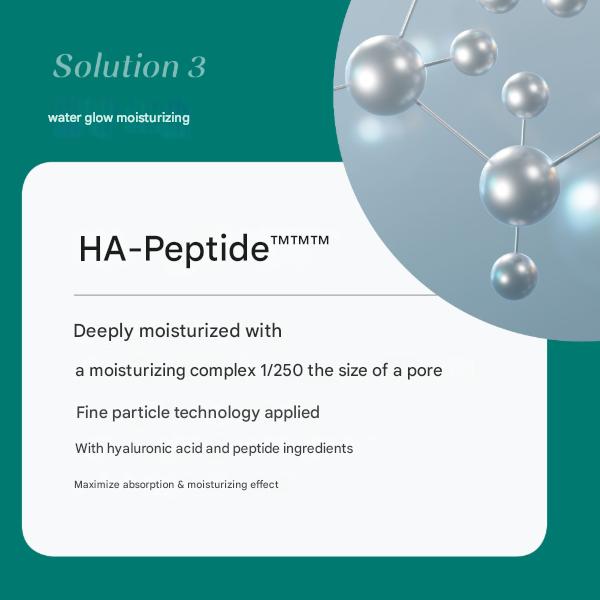 Solution 3

water glow moisturizing

HA-Peptide™™™

Deeply moisturized with

a moisturizing complex 1/250 the size of a pore

Fine particle technology applied

With hyaluronic acid and peptide ingredients

Maximize absorption & moisturizing effect